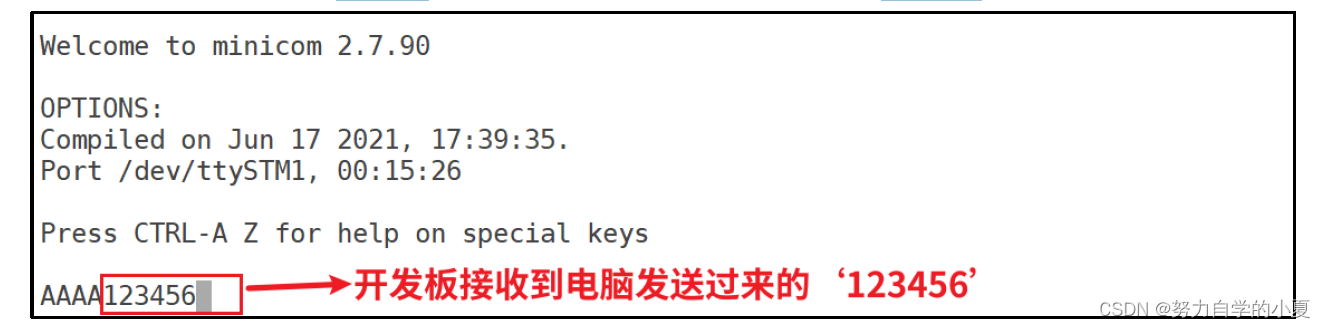 Welcome to minicom 2.7.90

OPTIONS:
Compiled on Jun 17 2021, 17:39:35.
Port /dev/ttySTM1, 00:15:26

Press CTRL-A Z for help on special keys

AAAA123456

开发板接收到电脑发送过来的‘123456’

CSDN @努力自学的小夏